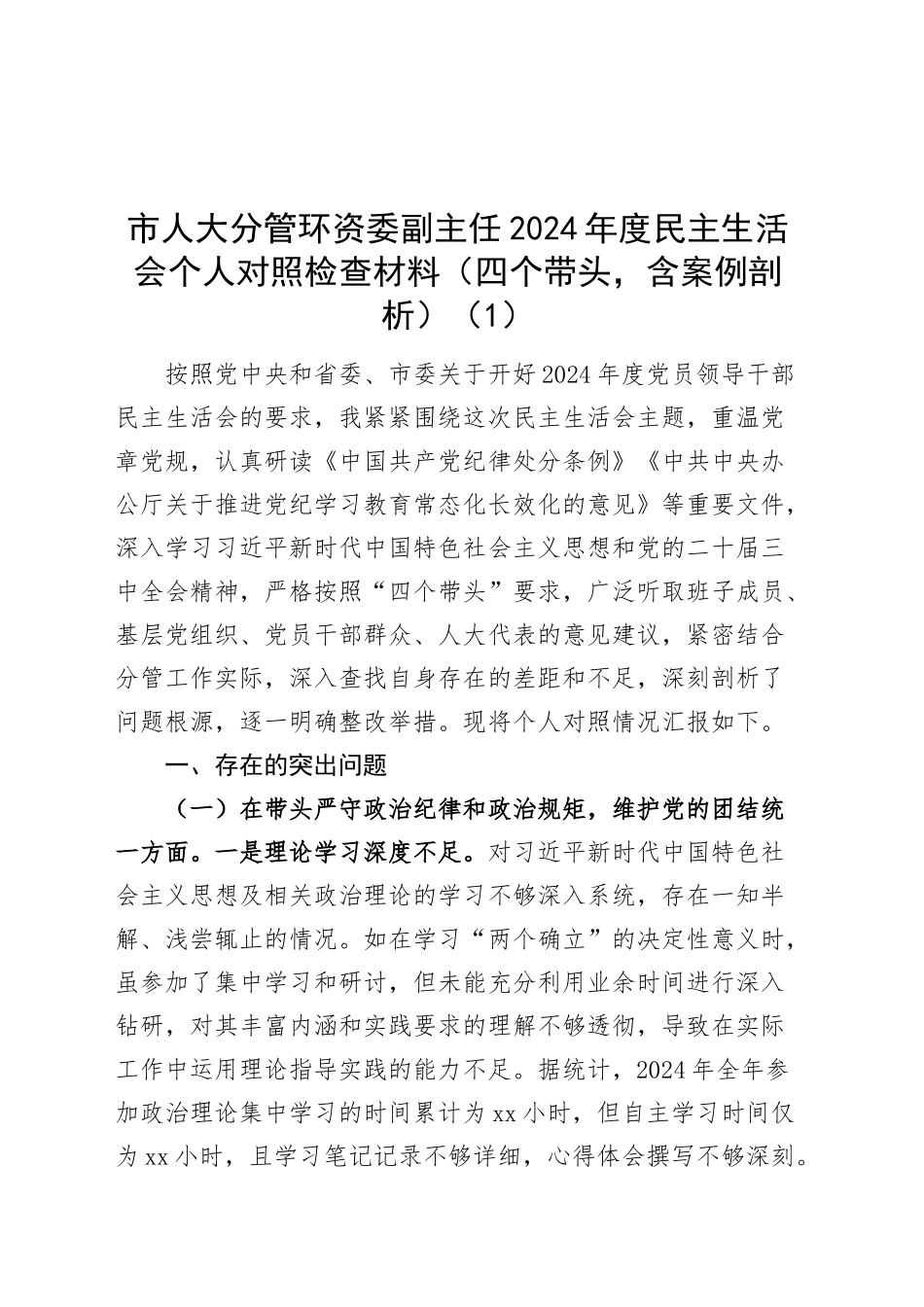 市人大分管环资委副主任2024年度民主生活会个人对照检查材料（四个带头，含案例剖析）（1）

按照党中央和省委、市委关于开好2024年度党员领导干部民主生活会的要求，我紧紧围绕这次民主生活会主题，重温党章党规，认真研读《中国共产党纪律处分条例》《中共中央办公厅关于推进党纪学习教育常态化长效化的意见》等重要文件，深入学习习近平新时代中国特色社会主义思想和党的二十届三中全会精神，严格按照“四个带头”要求，广泛听取班子成员、基层党组织、党员干部群众、人大代表的意见建议，紧密结合分管工作实际，深入查找自身存在的差距和不足，深刻剖析了问题根源，逐一明确整改举措。现将个人对照情况汇报如下。

一、存在的突出问题

（一）在带头严守政治纪律和政治规矩，维护党的团结统一方面。一是理论学习深度不足。对习近平新时代中国特色社会主义思想及相关政治理论的学习不够深入系统，存在一知半解、浅尝辄止的情况。如在学习“两个确立”的决定性意义时，虽参加了集中学习和研讨，但未能充分利用业余时间进行深入钻研，对其丰富内涵和实践要求的理解不够透彻，导致在实际工作中运用理论指导实践的能力不足。据统计，2024年全年参加政治理论集中学习的时间累计为xx小时，但自主学习时间仅为xx小时，且学习笔记记录不够详细，心得体会撰写不够深刻。